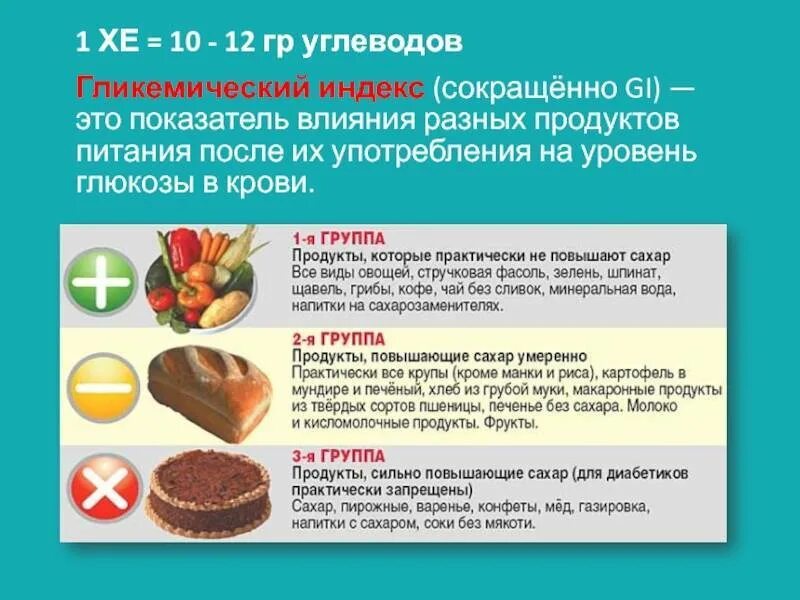 1 ХЕ = 10 - 12 гр углеводов

Гликемический индекс (сокращённо GI) — это показатель влияния разных продуктов питания после их употребления на уровень глюкозы в крови.

1-я ГРУППА
Продукты, которые практически не повышают сахар
Все виды овощей, стручковая фасоль, зелень, шпинат, щавель, грибы, кофе, чай без сливок, минеральная вода, напитки на сахарозаменителях.

2-я ГРУППА
Продукты, повышающие сахар умеренно
Практически все крупы (кроме манки и риса), картофель в мундире и печёный, хлеб из грубой муки, макаронные продукты из твёрдых сортов пшеницы, печенье без сахара. Молоко и кисломолочные продукты. Фрукты.

3-я ГРУППА
Продукты, сильно повышающие сахар (для диабетиков практически запрещены)
Сахар, пирожные, варенье, конфеты, мёд, газировка, напитки с сахаром, соки без мякоти.